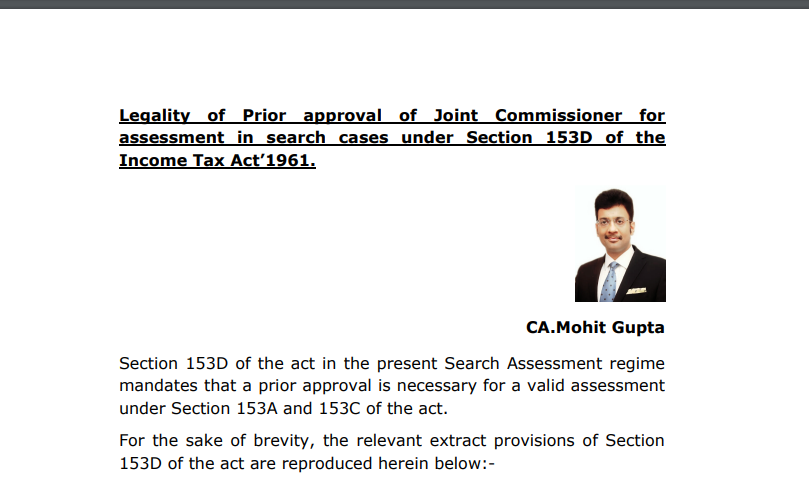 Legality of Prior approval of Joint Commissioner for assessment in search cases under Section 153D of the Income Tax Act'1961.

CA.Mohit Gupta

Section 153D of the act in the present Search Assessment regime mandates that a prior approval is necessary for a valid assessment under Section 153A and 153C of the act.

For the sake of brevity, the relevant extract provisions of Section 153D of the act are reproduced herein below:-